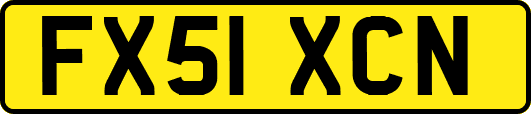 FX51 XCN